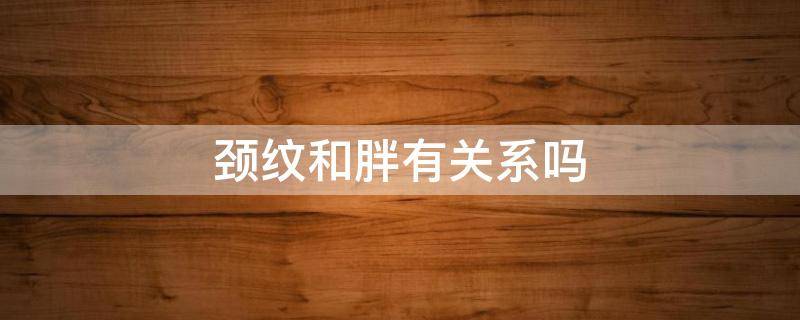 颈纹和胖有关系吗